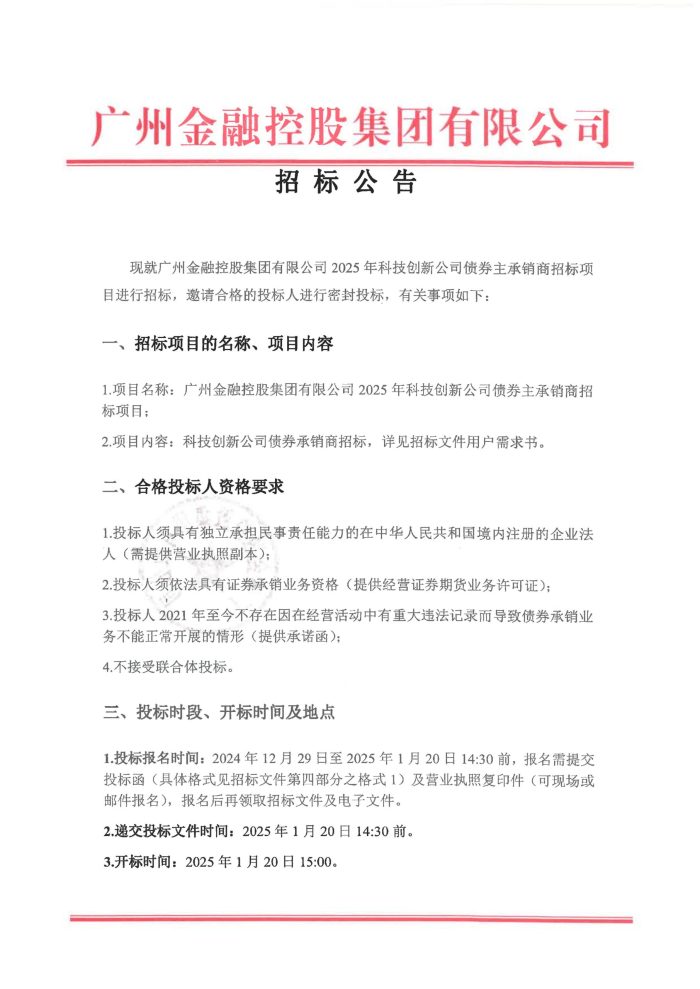 广州金融控股集团有限公司

招 标 公 告

现就广州金融控股集团有限公司 2025 年科技创新公司债券主承销商招标项目进行招标，邀请合格的投标人进行密封投标，有关事项如下：

一、招标项目的名称、项目内容

1.项目名称：广州金融控股集团有限公司 2025 年科技创新公司债券主承销商招标项目；

2.项目内容：科技创新公司债券承销商招标，详见招标文件用户需求书。

二、合格投标人资格要求

1.投标人须具有独立承担民事责任能力的在中华人民共和国境内注册的企业法人（需提供营业执照副本）；

2.投标人须依法具有证券承销业务资格（提供经营证券期货业务许可证）；

3.投标人 2021 年至今不存在因在经营活动中有重大违法记录而导致债券承销业务不能正常开展的情形（提供承诺函）；

4.不接受联合体投标。

三、投标时段、开标时间及地点

1.投标报名时间：2024 年 12 月 29 日至 2025 年 1 月 20 日 14:30 前，报名需提交投标函（具体格式见招标文件第四部分之格式 1）及营业执照复印件（可现场或邮件报名），报名后再领取招标文件及电子文件。

2.递交投标文件时间：2025 年 1 月 20 日 14:30 前。

3.开标时间：2025 年 1 月 20 日 15:00。